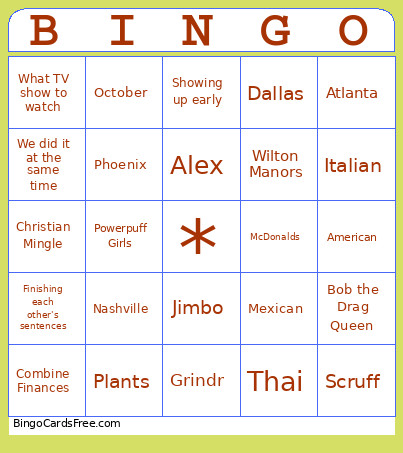 | B | I | N | G | O |
|---|---|---|---|---|
| What TV show to watch | October | Showing up early | Dallas | Atlanta |
| We did it at the same time | Phoenix | Alex | Wilton Manors | Italian |
| Christian Mingle | Powerpuff Girls | * | McDonalds | American |
| Finishing each other's sentences | Nashville | Jimbo | Mexican | Bob the Drag Queen |
| Combine Finances | Plants | Grindr | Thai | Scruff |

BingoCardsFree.com